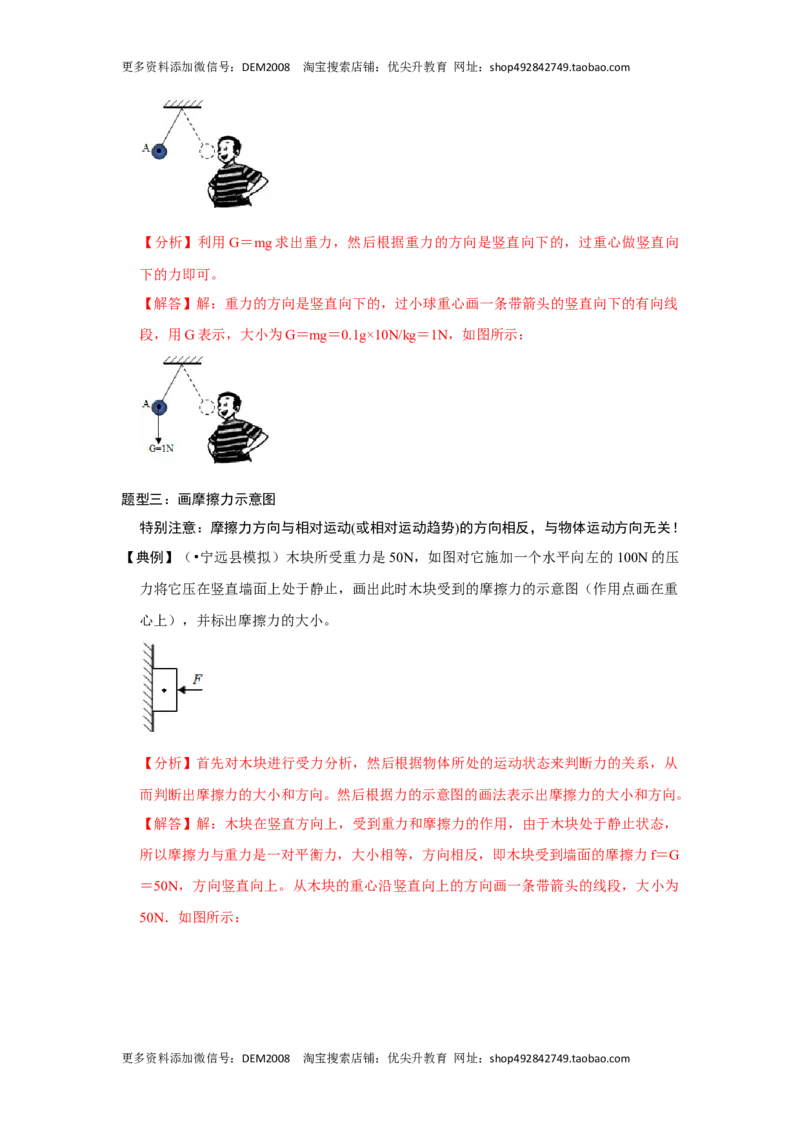 更多资料添加微信号：DEM2008 淘宝搜索店铺：优尖升教育 网址：shop492842749.taobao.com

A

【分析】利用 G＝mg 求出重力，然后根据重力的方向是竖直向下的，过重心做竖直向下的力即可。

【解答】解：重力的方向是竖直向下的，过小球重心画一条带箭头的竖直向下的有向线段，用 G 表示，大小为 G＝mg＝0.1g×10N/kg＝1N，如图所示：

A

G=1N

题型三：画摩擦力示意图

特别注意：摩擦力方向与相对运动(或相对运动趋势)的方向相反，与物体运动方向无关！

【典例】（•宁远县模拟）木块所受重力是 50N，如图对它施加一个水平向左的 100N 的压力将它压在竖直墙面上处于静止，画出此时木块受到的摩擦力的示意图（作用点画在重心上），并标出摩擦力的大小。

F

【分析】首先对木块进行受力分析，然后根据物体所处的运动状态来判断力的关系，从而判断出摩擦力的大小和方向。然后根据力的示意图的画法表示出摩擦力的大小和方向。

【解答】解：木块在竖直方向上，受到重力和摩擦力的作用，由于木块处于静止状态，所以摩擦力与重力是一对平衡力，大小相等，方向相反，即木块受到墙面的摩擦力 f＝G＝50N，方向竖直向上。从木块的重心沿竖直向上的方向画一条带箭头的线段，大小为 50N．如图所示：

更多资料添加微信号：DEM2008 淘宝搜索店铺：优尖升教育 网址：shop492842749.taobao.com